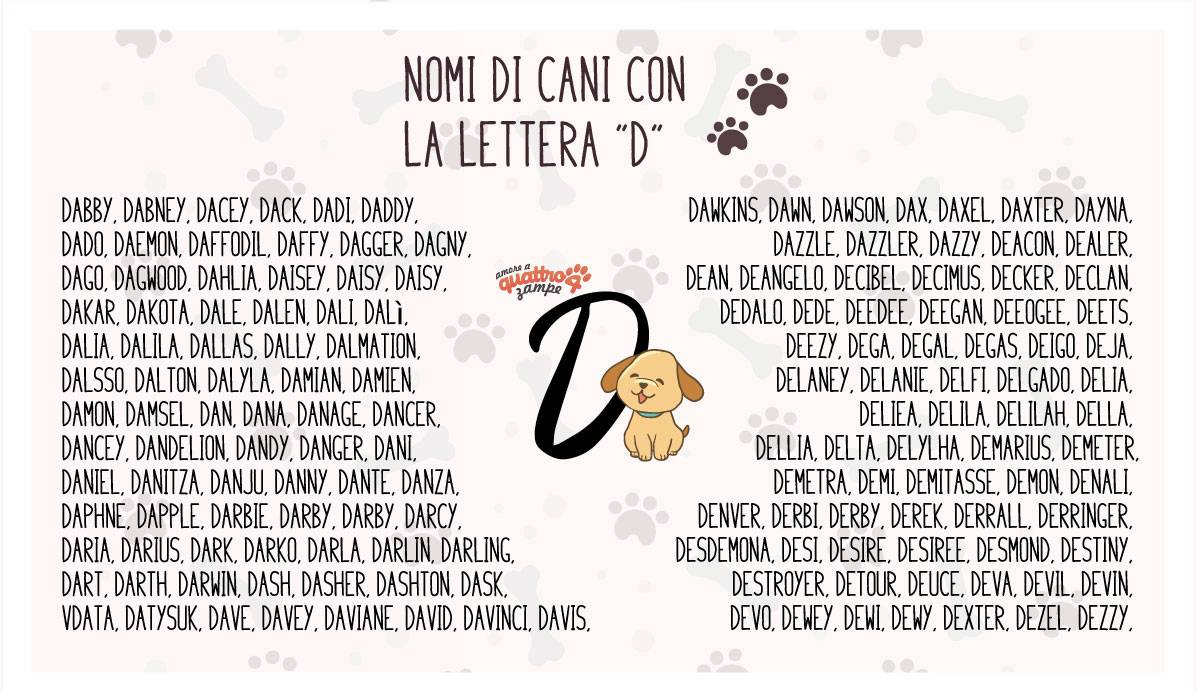 NOMI DI CANI CON
LA LETTERA "D"

DABBY, DABNEY, DACEY, DACK, DADI, DADDY,
DADO, DAEMON, DAFFODIL, DAFFY, DAGGER, DAGNY,
DAGO, DAGWOOD, DAHLIA, DAISEY, DAISY, DAISY,
DAKAR, DAKOTA, DALE, DALEN, DALI, DALÌ,
DALIA, DALILA, DALLAS, DALLY, DALMATION,
DALSSO, DALTON, DALYLA, DAMIAN, DAMIEN,
DAMON, DAMSEL, DAN, DANA, DANAGE, DANCER,
DANCEY, DANDELION, DANDY, DANGER, DANI,
DANIEL, DANITZA, DANJU, DANNY, DANTE, DANZA,
DAPHNE, DAPPLE, DARBIE, DARBY, DARBY, DARCY,
DARIA, DARIUS, DARK, DARKO, DARLA, DARLIN, DARLING,
DART, DARTH, DARWIN, DASH, DASHER, DASHTON, DASK,
VDATA, DATYSUK, DAVE, DAVEY, DAVIANE, DAVID, DAVINCI, DAVIS,

amore a quattro zampe

D

DAWKINS, DAWN, DAWSON, DAX, DAXEL, DAXTER, DAYNA,
DAZZLE, DAZZLER, DAZZY, DEACON, DEALER,
DEAN, DEANGELO, DECIBEL, DECIMUS, DECKER, DECLAN,
DEDALO, DEDE, DEEDEE, DEEGAN, DEEOGEE, DEETS,
DEEZY, DEGA, DEGAL, DEGAS, DEIGO, DEJA,
DELANEY, DELANIE, DELFI, DELGADO, DELIA,
DELIEA, DELILA, DELILAH, DELLA,
DELLIA, DELTA, DELYLHA, DEMARIUS, DEMETER,
DEMETRA, DEMI, DEMITASSE, DEMON, DENALI,
DENVER, DERBI, DERBY, DEREK, DERRALL, DERRINGER,
DESDEMONA, DESI, DESIRE, DESIREE, DESMOND, DESTINY,
DESTROYER, DETOUR, DEUCE, DEVA, DEVIL, DEVIN,
DEVO, DEWEY, DEWI, DEWY, DEXTER, DEZEL, DEZZY,